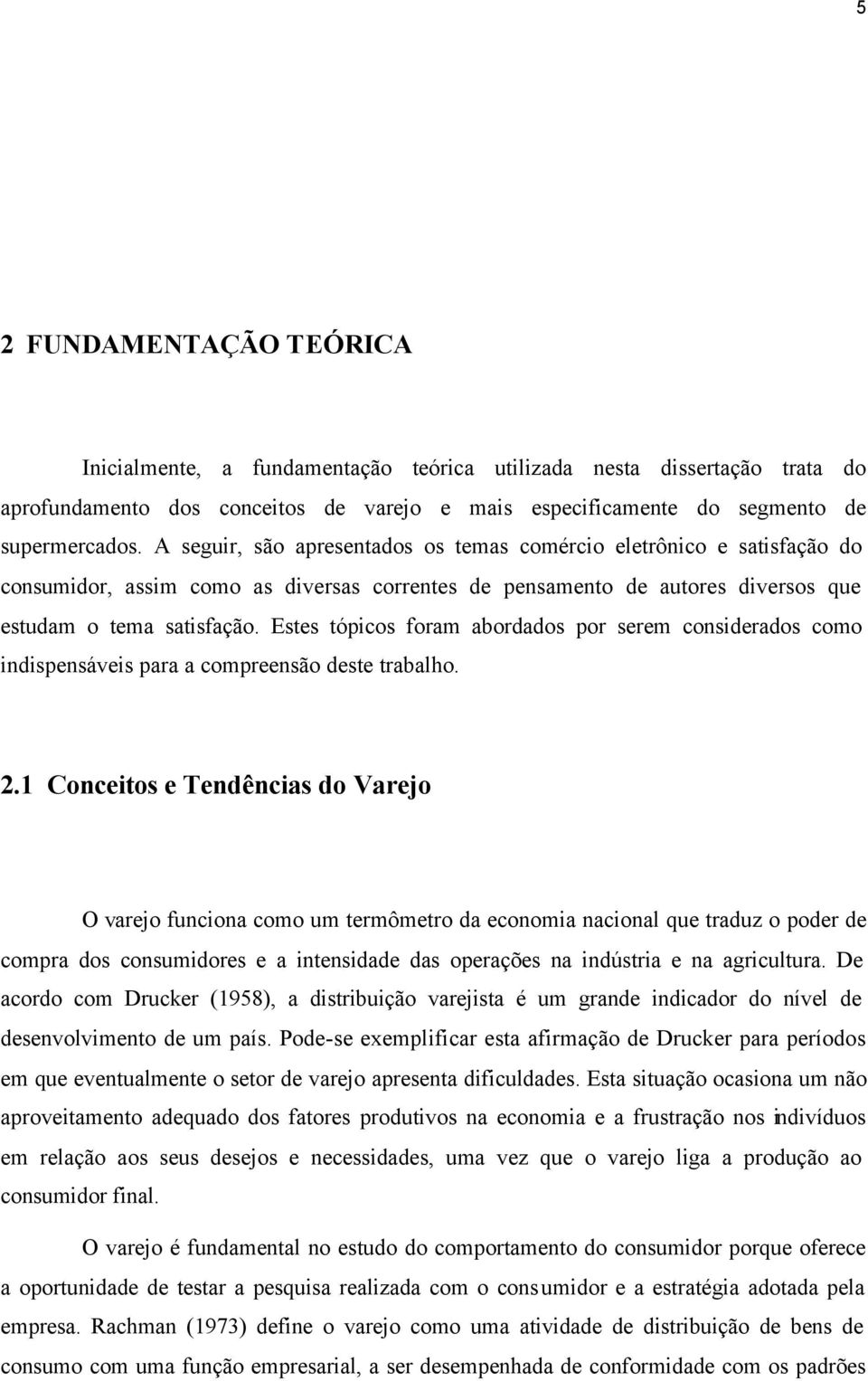 5

2 FUNDAMENTAÇÃO TEÓRICA

Inicialmente, a fundamentação teórica utilizada nesta dissertação trata do aprofundamento dos conceitos de varejo e mais especificamente do segmento de supermercados. A seguir, são apresentados os temas comércio eletrônico e satisfação do consumidor, assim como as diversas correntes de pensamento de autores diversos que estudam o tema satisfação. Estes tópicos foram abordados por serem considerados como indispensáveis para a compreensão deste trabalho.

2.1 Conceitos e Tendências do Varejo

O varejo funciona como um termômetro da economia nacional que traduz o poder de compra dos consumidores e a intensidade das operações na indústria e na agricultura. De acordo com Drucker (1958), a distribuição varejista é um grande indicador do nível de desenvolvimento de um país. Pode-se exemplificar esta afirmação de Drucker para períodos em que eventualmente o setor de varejo apresenta dificuldades. Esta situação ocasiona um não aproveitamento adequado dos fatores produtivos na economia e a frustração nos indivíduos em relação aos seus desejos e necessidades, uma vez que o varejo liga a produção ao consumidor final.

O varejo é fundamental no estudo do comportamento do consumidor porque oferece a oportunidade de testar a pesquisa realizada com o consumidor e a estratégia adotada pela empresa. Rachman (1973) define o varejo como uma atividade de distribuição de bens de consumo com uma função empresarial, a ser desempenhada de conformidade com os padrões